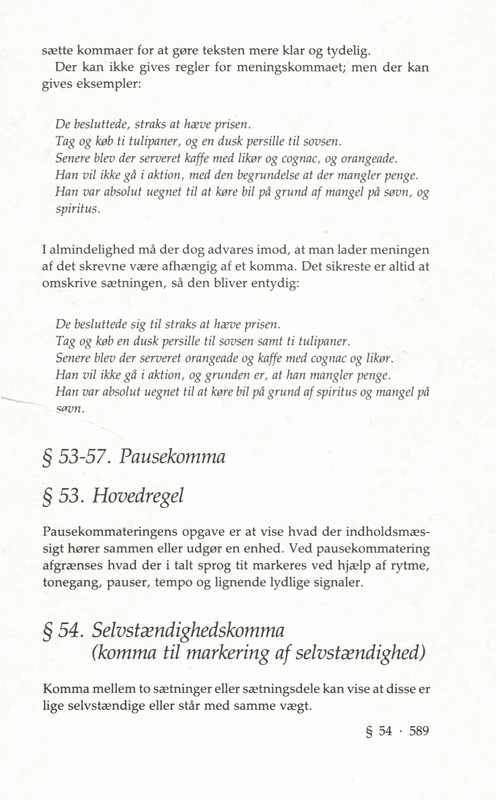 sætte kommaer for at gøre teksten mere klar og tydelig.
Der kan ikke gives regler for meningskommaet; men der kan gives eksempler:

De besluttede, straks at hæve prisen.
Tag og køb ti tulipaner, og en dusk persille til sovsen.
Senere blev der serveret kaffe med likør og cognac, og orangeade.
Han vil ikke gå i aktion, med den begrundelse at der mangler penge.
Han var absolut uegnet til at køre bil på grund af mangel på søvn, og spiritus.

I almindelighed må der dog advares imod, at man lader meningen af det skrevne være afhængig af et komma. Det sikreste er altid at omskrive sætningen, så den bliver entydig:

De besluttede sig til straks at hæve prisen.
Tag og køb en dusk persille til sovsen samt ti tulipaner.
Senere blev der serveret orangeade og kaffe med cognac og likør.
Han vil ikke gå i aktion, og grunden er, at han mangler penge.
Han var absolut uegnet til at køre bil på grund af spiritus og mangel på søvn.

§ 53-57. Pausekomma

§ 53. Hovedregel

Pausekommateringens opgave er at vise hvad der indholdsmæssigt hører sammen eller udgør en enhed. Ved pausekommatering afgrænses hvad der i talt sprog tit markeres ved hjælp af rytme, tonegang, pauser, tempo og lignende lydlige signaler.

§ 54. Selvstændighedskomma
(komma til markering af selvstændighed)

Komma mellem to sætninger eller sætningsdele kan vise at disse er lige selvstændige eller står med samme vægt.

§ 54 · 589